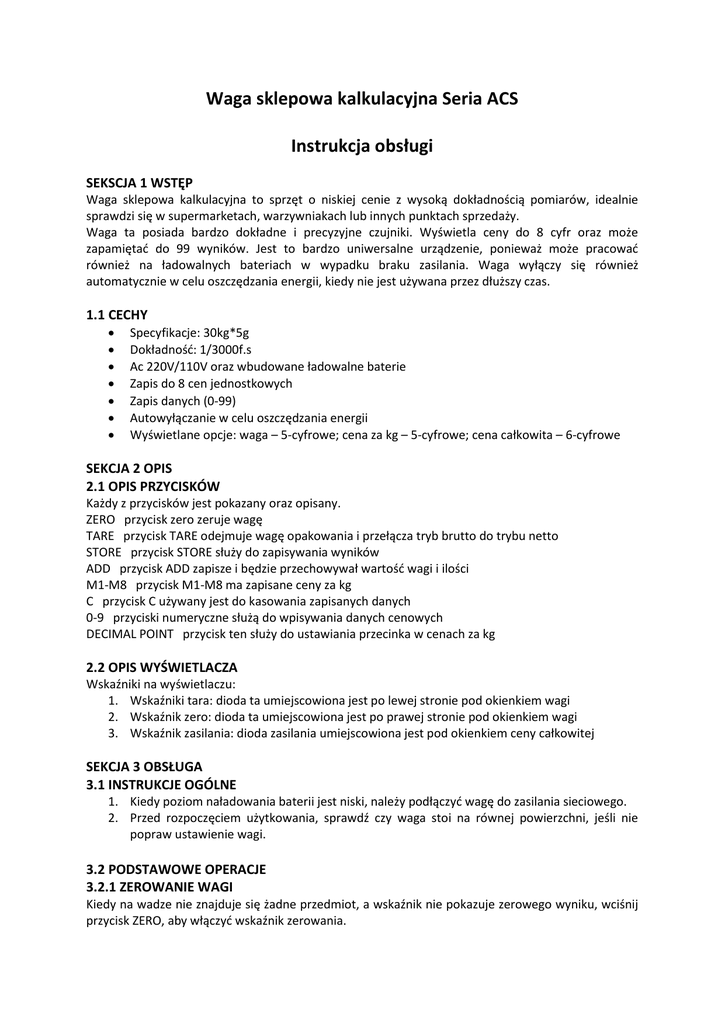 Waga sklepowa kalkulacyjna Seria ACS

Instrukcja obsługi

SEKSCJA 1 WSTĘP
Waga sklepowa kalkulacyjna to sprzęt o niskiej cenie z wysoką dokładnością pomiarów, idealnie sprawdzi się w supermarketach, warzywniakach lub innych punktach sprzedaży.
Waga ta posiada bardzo dokładne i precyzyjne czujniki. Wyświetla ceny do 8 cyfr oraz może zapamiętać do 99 wyników. Jest to bardzo uniwersalne urządzenie, ponieważ może pracować również na ładowalnych bateriach w wypadku braku zasilania. Waga wyłączy się również automatycznie w celu oszczędzania energii, kiedy nie jest używana przez dłuższy czas.

1.1 CECHY
• Specyfikacje: 30kg*5g
• Dokładność: 1/3000f.s
• Ac 220V/110V oraz wbudowane ładowalne baterie
• Zapis do 8 cen jednostkowych
• Zapis danych (0-99)
• Autowyłączanie w celu oszczędzania energii
• Wyświetlane opcje: waga – 5-cyfrowe; cena za kg – 5-cyfrowe; cena całkowita – 6-cyfrowe

SEKCJA 2 OPIS
2.1 OPIS PRZYCISKÓW
Każdy z przycisków jest pokazany oraz opisany.
ZERO przycisk zero zeruje wagę
TARE przycisk TARE odejmuje wagę opakowania i przełącza tryb brutto do trybu netto
STORE przycisk STORE służy do zapisywania wyników
ADD przycisk ADD zapisze i będzie przechowywał wartość wagi i ilości
M1-M8 przycisk M1-M8 ma zapisane ceny za kg
C przycisk C używany jest do kasowania zapisanych danych
0-9 przyciski numeryczne służą do wpisywania danych cenowych
DECIMAL POINT przycisk ten służy do ustawiania przecinka w cenach za kg

2.2 OPIS WYŚWIETLACZA
Wskaźniki na wyświetlaczu:
1. Wskaźniki tara: dioda ta umiejscowiona jest po lewej stronie pod okienkiem wagi
2. Wskaźnik zero: dioda ta umiejscowiona jest po prawej stronie pod okienkiem wagi
3. Wskaźnik zasilania: dioda zasilania umiejscowiona jest pod okienkiem ceny całkowitej

SEKCJA 3 OBSŁUGA
3.1 INSTRUKCJE OGÓLNE
1. Kiedy poziom naładowania baterii jest niski, należy podłączyć wagę do zasilania sieciowego.
2. Przed rozpoczęciem użytkowania, sprawdź czy waga stoi na równej powierzchni, jeśli nie popraw ustawienie wagi.

3.2 PODSTAWOWE OPERACJE
3.2.1 ZEROWANIE WAGI
Kiedy na wadze nie znajduje się żadne przedmiot, a wskaźnik nie pokazuje zerowego wyniku, wciśnij przycisk ZERO, aby włączyć wskaźnik zerowania.